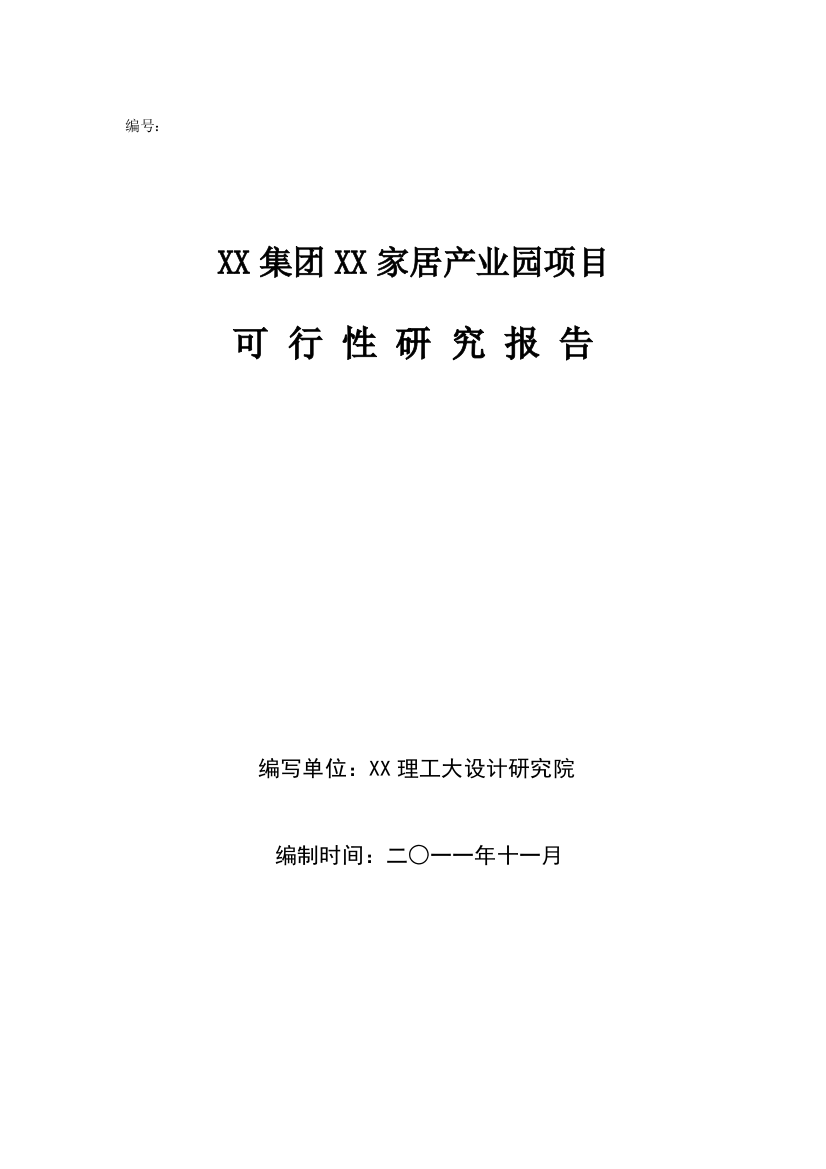 编号：

XX 集团 XX 家居产业园项目

可 行 性 研 究 报 告

编写单位：XX 理工大设计研究院

编制时间：二〇一一年十一月